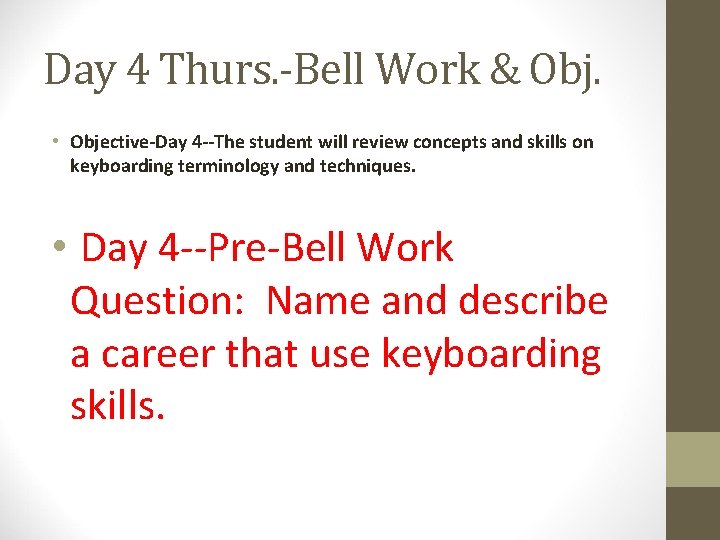 Day 4 Thurs.-Bell Work & Obj.

• Objective-Day 4--The student will review concepts and skills on keyboarding terminology and techniques.

• Day 4--Pre-Bell Work Question: Name and describe a career that use keyboarding skills.